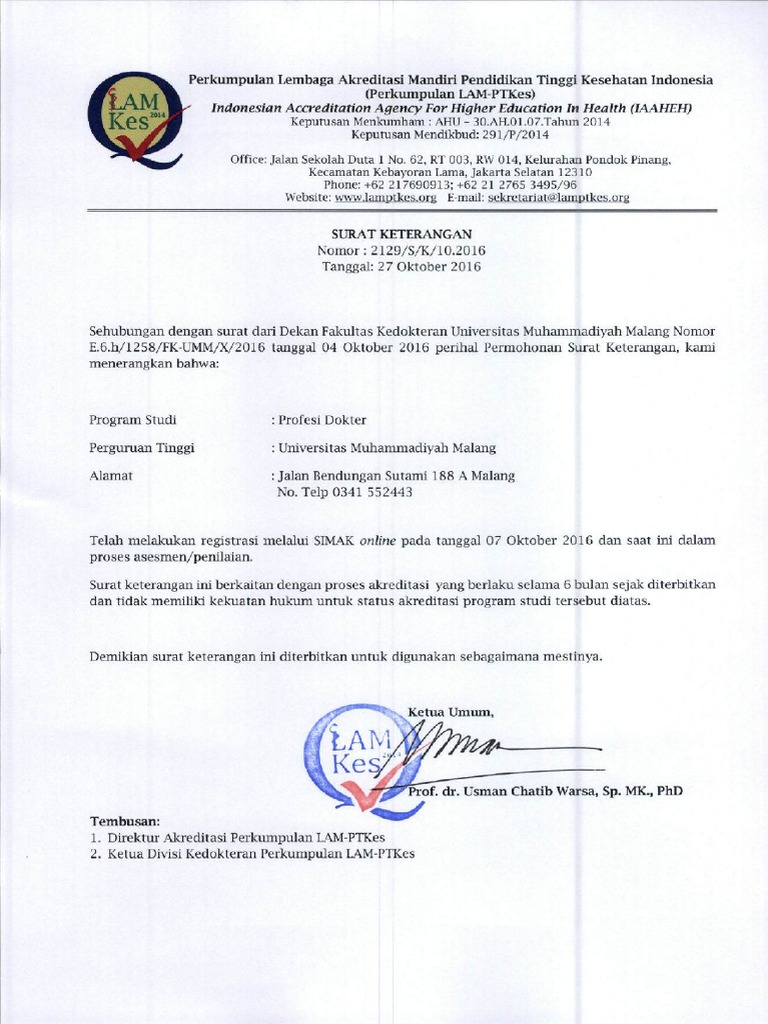 LAM Kes 2014

Perkumpulan Lembaga Akreditasi Mandiri Pendidikan Tinggi Kesehatan Indonesia
(Perkumpulan LAM-PTKes)
Indonesian Accreditation Agency For Higher Education In Health (IAAHEH)
Keputusan Menkumham : AHU – 30.AH.01.07.Tahun 2014
Keputusan Mendikbud: 291/P/2014

Office: Jalan Sekolah Duta 1 No. 62, RT 003, RW 014, Kelurahan Pondok Pinang, Kecamatan Kebayoran Lama, Jakarta Selatan 12310
Phone: +62 217690913; +62 21 2765 3495/96
Website: www.lamptkes.org E-mail: sekretariat@lamptkes.org

SURAT KETERANGAN
Nomor : 2129/S/K/10.2016
Tanggal: 27 Oktober 2016

Sehubungan dengan surat dari Dekan Fakultas Kedokteran Universitas Muhammadiyah Malang Nomor E.6.b/1258/FK-UMM/X/2016 tanggal 04 Oktober 2016 perihal Permohonan Surat Keterangan, kami menerangkan bahwa:

Program Studi : Profesi Dokter

Perguruan Tinggi : Universitas Muhammadiyah Malang

Alamat : Jalan Bendungan Sutami 188 A Malang
No. Telp 0341 552443

Telah melakukan registrasi melalui SIMAK online pada tanggal 07 Oktober 2016 dan saat ini dalam proses asesmen/penilaian.

Surat keterangan ini berkaitan dengan proses akreditasi yang berlaku selama 6 bulan sejak diterbitkan dan tidak memiliki kekuatan hukum untuk status akreditasi program studi tersebut diatas.

Demikian surat keterangan ini diterbitkan untuk digunakan sebagaimana mestinya.

Ketua Umum,

LAM Kes

Prof. dr. Usman Chatib Warsa, Sp. MK., PhD

Tembusan:
1. Direktur Akreditasi Perkumpulan LAM-PTKes
2. Ketua Divisi Kedokteran Perkumpulan LAM-PTKes